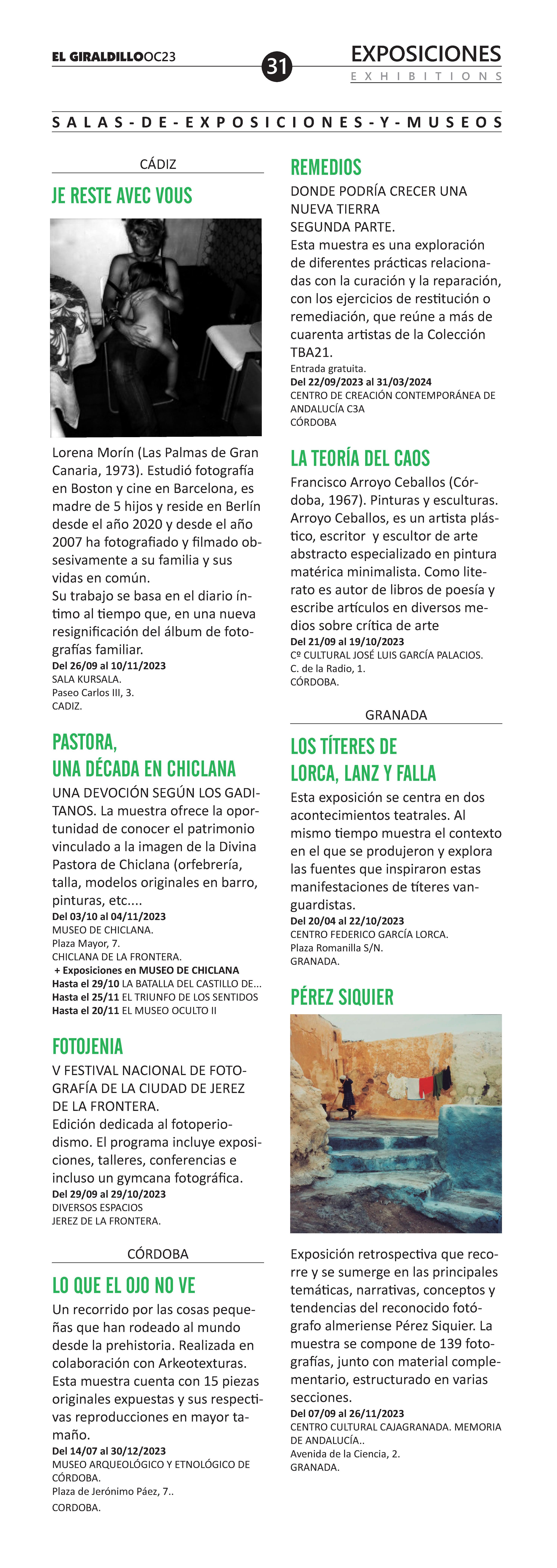 EL GIRALDILLOOC23

31

EXPOSICIONES
EXHIBITIONS

SALAS-DE-EXPOSICIONES-Y-MUSEOS

CÁDIZ

JE RESTE AVEC VOUS

Lorena Morín (Las Palmas de Gran Canaria, 1973). Estudió fotografía en Boston y cine en Barcelona, es madre de 5 hijos y reside en Berlín desde el año 2020 y desde el año 2007 ha fotografiado y filmado obsesivamente a su familia y sus vidas en común.
Su trabajo se basa en el diario íntimo al tiempo que, en una nueva resignificación del álbum de fotografías familiar.
Del 26/09 al 10/11/2023
SALA KURSALA.
Paseo Carlos III, 3.
CADIZ.

PASTORA, UNA DÉCADA EN CHICLANA

UNA DEVOCIÓN SEGÚN LOS GADITANOS. La muestra ofrece la oportunidad de conocer el patrimonio vinculado a la imagen de la Divina Pastora de Chiclana (orfebrería, talla, modelos originales en barro, pinturas, etc....
Del 03/10 al 04/11/2023
MUSEO DE CHICLANA.
Plaza Mayor, 7.
CHICLANA DE LA FRONTERA.
+ Exposiciones en MUSEO DE CHICLANA
Hasta el 29/10 LA BATALLA DEL CASTILLO DE...
Hasta el 25/11 EL TRIUNFO DE LOS SENTIDOS
Hasta el 20/11 EL MUSEO OCULTO II

FOTOJENIA

V FESTIVAL NACIONAL DE FOTOGRAFÍA DE LA CIUDAD DE JEREZ DE LA FRONTERA.
Edición dedicada al fotoperiodismo. El programa incluye exposiciones, talleres, conferencias e incluso un gymcana fotográfica.
Del 29/09 al 29/10/2023
DIVERSOS ESPACIOS
JEREZ DE LA FRONTERA.

CÓRDOBA

LO QUE EL OJO NO VE

Un recorrido por las cosas pequeñas que han rodeado al mundo desde la prehistoria. Realizada en colaboración con Arkeotexturas. Esta muestra cuenta con 15 piezas originales expuestas y sus respectivas reproducciones en mayor tamaño.
Del 14/07 al 30/12/2023
MUSEO ARQUEOLÓGICO Y ETNOLÓGICO DE CÓRDOBA.
Plaza de Jerónimo Páez, 7..
CORDOBA.

REMEDIOS

DONDE PODRÍA CRECER UNA NUEVA TIERRA
SEGUNDA PARTE.
Esta muestra es una exploración de diferentes prácticas relacionadas con la curación y la reparación, con los ejercicios de restitución o remediación, que reúne a más de cuarenta artistas de la Colección TBA21.
Entrada gratuita.
Del 22/09/2023 al 31/03/2024
CENTRO DE CREACIÓN CONTEMPORÁNEA DE ANDALUCÍA C3A
CÓRDOBA

LA TEORÍA DEL CAOS

Francisco Arroyo Ceballos (Córdoba, 1967). Pinturas y esculturas. Arroyo Ceballos, es un artista plástico, escritor y escultor de arte abstracto especializado en pintura matérica minimalista. Como literato es autor de libros de poesía y escribe artículos en diversos medios sobre crítica de arte
Del 21/09 al 19/10/2023
Cº CULTURAL JOSÉ LUIS GARCÍA PALACIOS.
C. de la Radio, 1.
CÓRDOBA.

GRANADA

LOS TÍTERES DE LORCA, LANZ Y FALLA

Esta exposición se centra en dos acontecimientos teatrales. Al mismo tiempo muestra el contexto en el que se produjeron y explora las fuentes que inspiraron estas manifestaciones de títeres vanguardistas.
Del 20/04 al 22/10/2023
CENTRO FEDERICO GARCÍA LORCA.
Plaza Romanilla S/N.
GRANADA.

PÉREZ SIQUIER

Exposición retrospectiva que recorre y se sumerge en las principales temáticas, narrativas, conceptos y tendencias del reconocido fotógrafo almeriense Pérez Siquier. La muestra se compone de 139 fotografías, junto con material complementario, estructurado en varias secciones.
Del 07/09 al 26/11/2023
CENTRO CULTURAL CAJAGRANADA. MEMORIA DE ANDALUCÍA..
Avenida de la Ciencia, 2.
GRANADA.